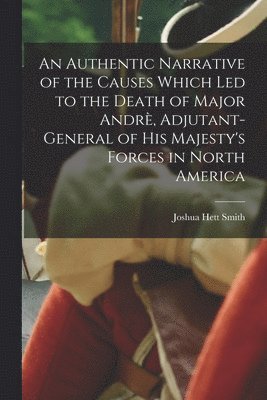 An Authentic Narrative of the Causes Which Led to the Death of Major Andrè, Adjutant-General of His Majesty's Forces in North America

Joshua Hett Smith